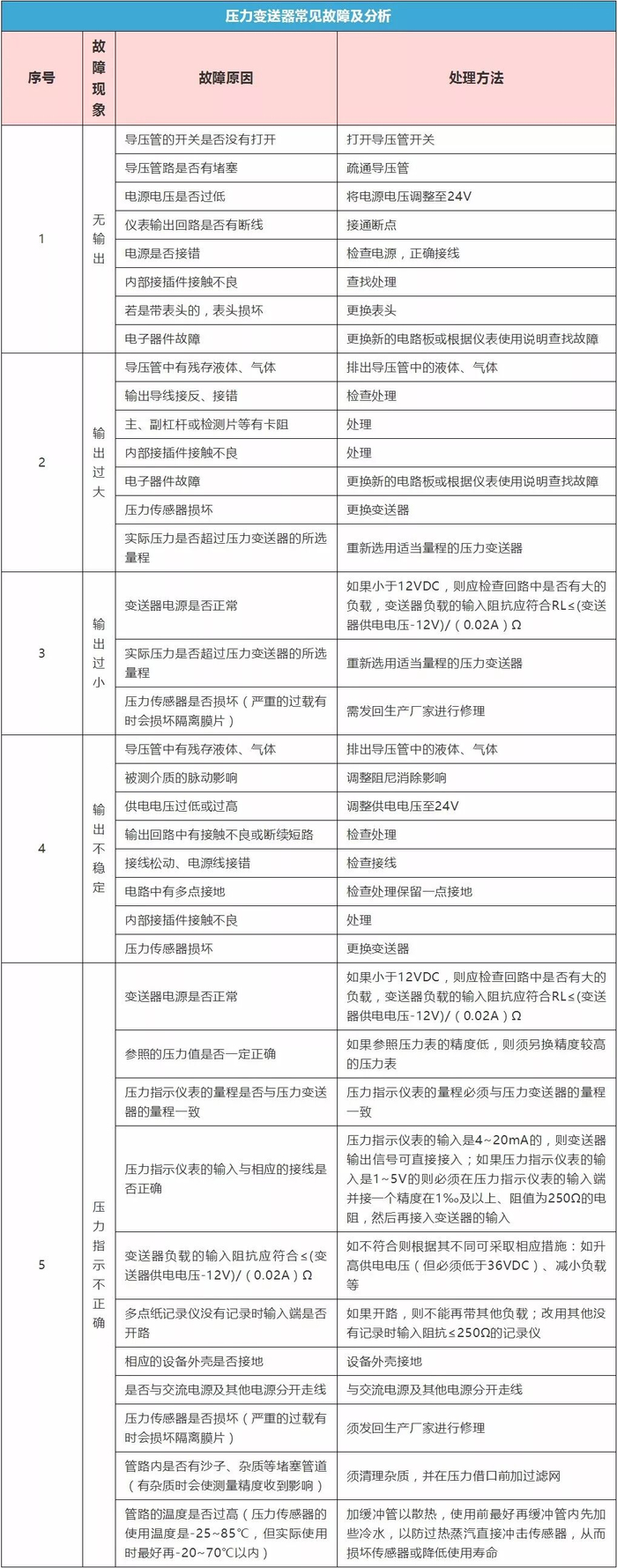 压力变送器常见故障及分析

| 序号 | 故障现象 | 故障原因 | 处理方法 |
|---|---|---|---|
| 1 | 无输出 | 导压管的开关是否没有打开 | 打开导压管开关 |
| | | 导压管路是否有堵塞 | 疏通导压管 |
| | | 电源电压是否过低 | 将电源电压调整至24V |
| | | 仪表输出回路是否有断线 | 接通断点 |
| | | 电源是否接错 | 检查电源，正确接线 |
| | | 内部接插件接触不良 | 查找处理 |
| | | 若是带表头的，表头损坏 | 更换表头 |
| | | 电子器件故障 | 更换新的电路板或根据仪表使用说明查找故障 |
| 2 | 输出过大 | 导压管中有残存液体、气体 | 排出导压管中的液体、气体 |
| | | 输出导线接反、接错 | 检查处理 |
| | | 主、副杠杆或检测片等有卡阻 | 处理 |
| | | 内部接插件接触不良 | 处理 |
| | | 电子器件故障 | 更换新的电路板或根据仪表使用说明查找故障 |
| | | 压力传感器损坏 | 更换变送器 |
| | | 实际压力是否超过压力变送器的所选量程 | 重新选用适当量程的压力变送器 |
| 3 | 输出过小 | 变送器电源是否正常 | 如果小于12VDC，则应检查回路中是否有大的负载，变送器负载的输入阻抗应符合RL≤(变送器供电电压-12V)/（0.02A）Ω |
| | | 实际压力是否超过压力变送器的所选量程 | 重新选用适当量程的压力变送器 |
| | | 压力传感器是否损坏（严重的过载有时会损坏隔离膜片） | 需发回生产厂家进行修理 |
| 4 | 输出不稳定 | 导压管中有残存液体、气体 | 排出导压管中的液体、气体 |
| | | 被测介质的脉动影响 | 调整阻尼消除影响 |
| | | 供电电压过低或过高 | 调整供电电压至24V |
| | | 输出回路中有接触不良或断续短路 | 检查处理 |
| | | 接线松动、电源线接错 | 检查接线 |
| | | 电路中有多点接地 | 检查处理保留一点接地 |
| | | 内部接插件接触不良 | 处理 |
| | | 压力传感器损坏 | 更换变送器 |
| 5 | 压力指示不正确 | 变送器电源是否正常 | 如果小于12VDC，则应检查回路中是否有大的负载，变送器负载的输入阻抗应符合RL≤(变送器供电电压-12V)/（0.02A）Ω |
| | | 参照的压力值是否一定正确 | 如果参照压力表的精度低，则须另换精度较高的压力表 |
| | | 压力指示仪表的量程是否与压力变送器的量程一致 | 压力指示仪表的量程必须与压力变送器的量程一致 |
| | | 压力指示仪表的输入与相应的接线是否正确 | 压力指示仪表的输入是4~20mA的，则变送器输出信号可直接接入；如果压力指示仪表的输入是1~5V的则必须在压力指示仪表的输入端并接一个精度在1‰及以上、阻值为250Ω的电阻，然后再接入变送器的输入 |
| | | 变送器负载的输入阻抗应符合≤(变送器供电电压-12V)/（0.02A）Ω | 如不符合则根据其不同可采取相应措施：如升高供电电压（但必须低于36VDC）、减小负载等 |
| | | 多点纸记录仪没有记录时输入端是否开路 | 如果开路，则不能再带其他负载；改用其他没有记录时输入阻抗≤250Ω的记录仪 |
| | | 相应的设备外壳是否接地 | 设备外壳接地 |
| | | 是否与交流电源及其他电源分开走线 | 与交流电源及其他电源分开走线 |
| | | 压力传感器是否损坏（严重的过载有时会损坏隔离膜片） | 须发回生产厂家进行修理 |
| | | 管路内是否有沙子、杂质等堵塞管道（有杂质时会使测量精度收到影响） | 须清理杂质，并在压力借口前加过滤网 |
| | | 管路的温度是否过高（压力传感器的使用温度是-25~85℃，但实际使用时最好再-20~70℃以内） | 加缓冲管以散热，使用前最好再缓冲管内先加些冷水，以防过热蒸汽直接冲击传感器，从而损坏传感器或降低使用寿命 |